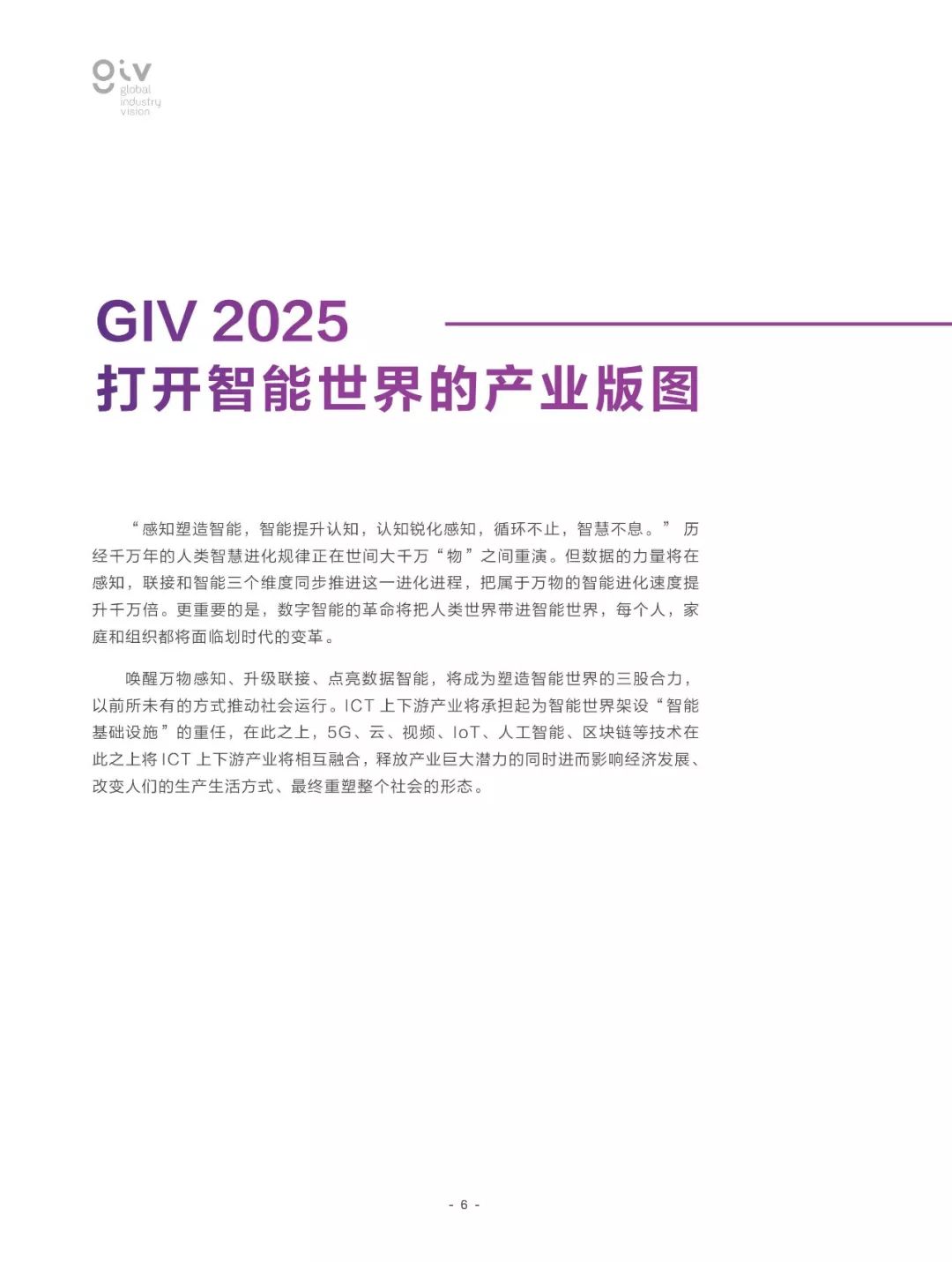 giv
global
industry
vision

GIV 2025
打开智能世界的产业版图

“感知塑造智能，智能提升认知，认知锐化感知，循环不止，智慧不息。” 历经千万年的人类智慧进化规律正在世间大千万“物”之间重演。但数据的力量将在感知，联接和智能三个维度同步推进这一进化进程，把属于万物的智能进化速度提升千万倍。更重要的是，数字智能的革命将把人类世界带进智能世界，每个人，家庭和组织都将面临划时代的变革。

唤醒万物感知、升级联接、点亮数据智能，将成为塑造智能世界的三股合力，以前所未有的方式推动社会运行。ICT 上下游产业将承担起为智能世界架设“智能基础设施”的重任，在此之上，5G、云、视频、IoT、人工智能、区块链等技术在此之上将 ICT 上下游产业将相互融合，释放产业巨大潜力的同时进而影响经济发展、改变人们的生产生活方式、最终重塑整个社会的形态。

- 6 -